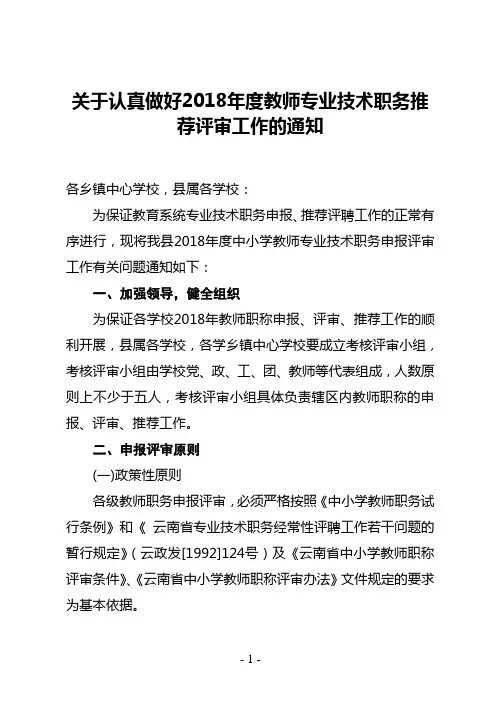 关于认真做好2018年度教师专业技术职务推荐评审工作的通知

各乡镇中心学校，县属各学校：

为保证教育系统专业技术职务申报、推荐评聘工作的正常有序进行，现将我县2018年度中小学教师专业技术职务申报评审工作有关问题通知如下：

一、加强领导，健全组织

为保证各学校2018年教师职称申报、评审、推荐工作的顺利开展，县属各学校，各学乡镇中心学校要成立考核评审小组，考核评审小组由学校党、政、工、团、教师等代表组成，人数原则上不少于五人，考核评审小组具体负责辖区内教师职称的申报、评审、推荐工作。

二、申报评审原则

(一)政策性原则

各级教师职务申报评审，必须严格按照《中小学教师职务试行条例》和《 云南省专业技术职务经常性评聘工作若干问题的暂行规定》（云政发[1992]124号）及《云南省中小学教师职称评审条件》、《云南省中小学教师职称评审办法》文件规定的要求为基本依据。

- 1 -